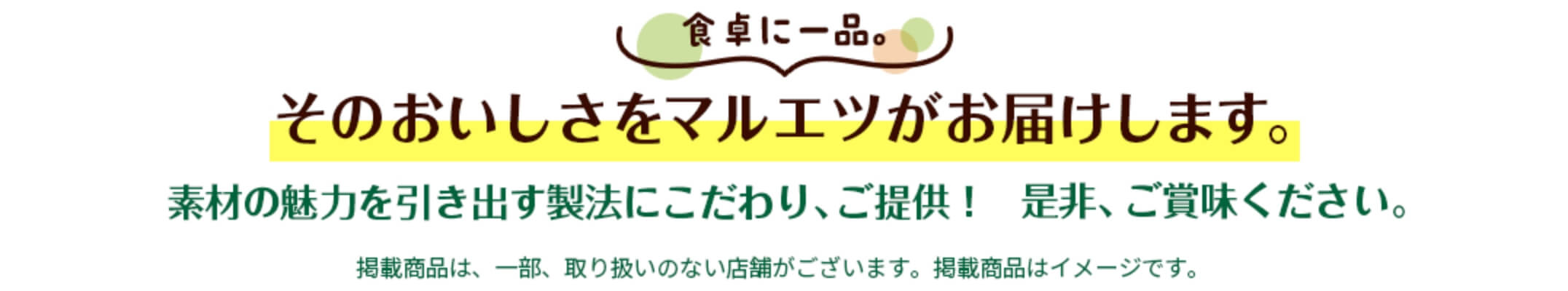 食卓に一品。

そのおいしさをマルエツがお届けします。

素材の魅力を引き出す製法にこだわり、ご提供！　是非、ご賞味ください。

掲載商品は、一部、取り扱いのない店舗がございます。掲載商品はイメージです。